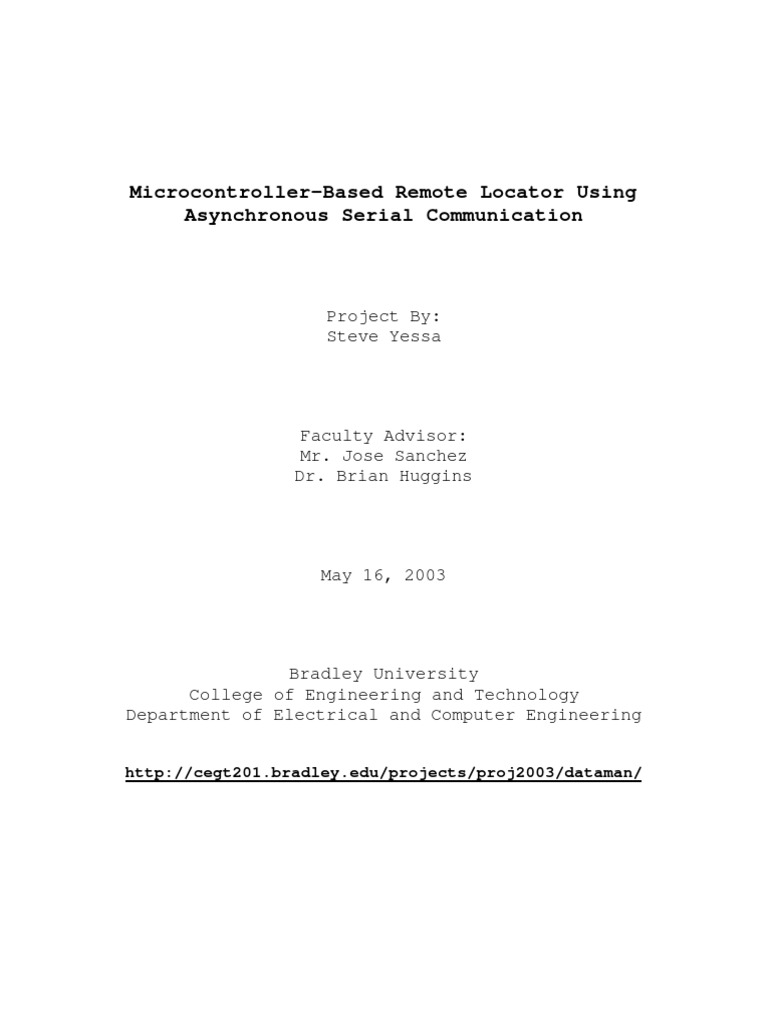 Microcontroller–Based Remote Locator Using Asynchronous Serial Communication

Project By:
Steve Yessa

Faculty Advisor:
Mr. Jose Sanchez
Dr. Brian Huggins

May 16, 2003

Bradley University
College of Engineering and Technology
Department of Electrical and Computer Engineering

http://cegt201.bradley.edu/projects/proj2003/dataman/